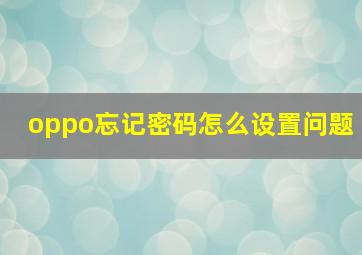 oppo忘记密码怎么设置问题